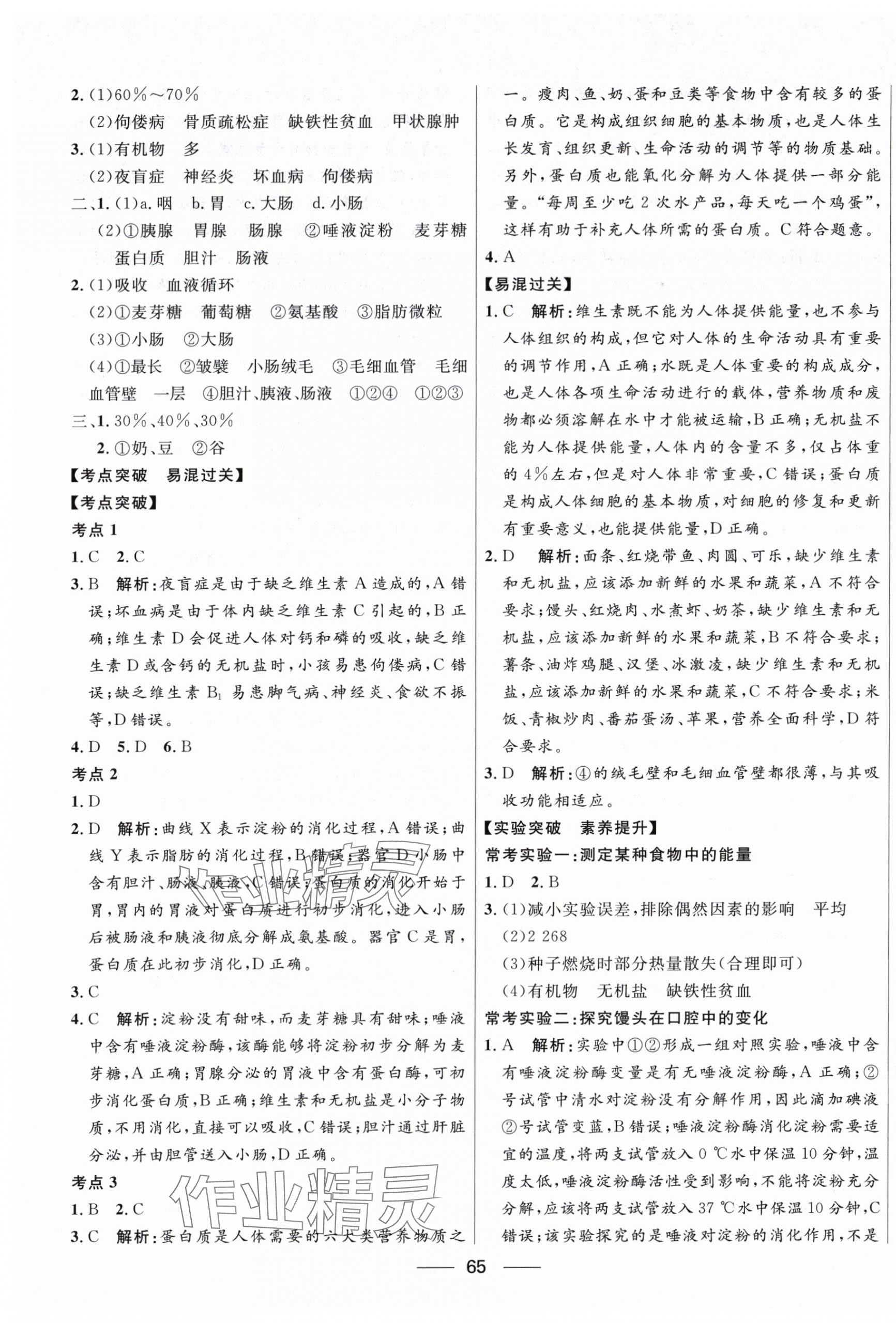 2.(1)60%～70%

(2)佝偻病　骨质疏松症　缺铁性贫血　甲状腺肿

3.(1)有机物　多

(2)夜盲症　神经炎　坏血病　佝偻病

二、1.(1)a.咽　b.胃　c.大肠　d.小肠

(2)①胰腺　胃腺　肠腺　②唾液淀粉　麦芽糖　蛋白质　胆汁　肠液

2.(1)吸收　血液循环

(2)①麦芽糖　葡萄糖　②氨基酸　③脂肪微粒

(3)①小肠　②大肠

(4)①最长　②皱襞　小肠绒毛　③毛细血管　毛细血管壁　一层　④胆汁、胰液、肠液　①②④　①②③

三、1.30%、40%、30%

2.①奶、豆　②谷

【考点突破　易混过关】

【考点突破】

考点1

1.C　2.C

3.B　解析:夜盲症是由于缺乏维生素A造成的,A错误;坏血病是由于体内缺乏维生素C引起的,B正确;维生素D会促进人体对钙和磷的吸收,缺乏维生素D或含钙的无机盐时,小孩易患佝偻病,C错误;缺乏维生素$B_1$易患脚气病、神经炎、食欲不振等,D错误。

4.D　5.D　6.B

考点2

1.D

2.D　解析:曲线X表示淀粉的消化过程,A错误;曲线Y表示脂肪的消化过程,B错误;器官D小肠中含有胆汁、肠液、胰液,C错误;蛋白质的消化开始于胃,胃内的胃液对蛋白质进行初步消化,进入小肠后被肠液和胰液彻底分解成氨基酸。器官C是胃,蛋白质在此初步消化,D正确。

3.C

4.C　解析:淀粉没有甜味,而麦芽糖具有甜味;唾液中含有唾液淀粉酶,该酶能够将淀粉初步分解为麦芽糖,A正确;胃腺分泌的胃液中含有蛋白酶,可初步消化蛋白质,B正确;维生素和无机盐是小分子物质,不用消化,直接可以吸收,C错误;胆汁通过肝脏分泌,并由胆管送入小肠,D正确。

考点3

1.B　2.C

3.C　解析:蛋白质是人体需要的六大类营养物质之一。瘦肉、鱼、奶、蛋和豆类等食物中含有较多的蛋白质。它是构成组织细胞的基本物质,也是人体生长发育、组织更新、生命活动的调节等的物质基础。另外,蛋白质也能氧化分解为人体提供一部分能量。“每周至少吃2次水产品,每天吃一个鸡蛋”,这样有助于补充人体所需的蛋白质。C符合题意。

4.A

【易混过关】

1.C　解析:维生素既不能为人体提供能量,也不参与人体组织的构成,但它对人体的生命活动具有重要的调节作用,A正确;水既是人体重要的构成成分,也是人体各项生命活动进行的载体,营养物质和废物都必须溶解在水中才能被运输,B正确;无机盐不能为人体提供能量,人体内的含量不多,仅占体重的4%左右,但是对人体非常重要,C错误;蛋白质是构成人体细胞的基本物质,对细胞的修复和更新有重要意义,也能提供能量,D正确。

2.D　解析:面条、红烧带鱼、肉圆、可乐,缺少维生素和无机盐,应该添加新鲜的水果和蔬菜,A不符合要求;馒头、红烧肉、水煮虾、奶茶,缺少维生素和无机盐,应该添加新鲜的水果和蔬菜,B不符合要求;薯条、油炸鸡腿、汉堡、冰激凌,缺少维生素和无机盐,应该添加新鲜的水果和蔬菜,C不符合要求;米饭、青椒炒肉、番茄蛋汤、苹果,营养全面科学,D符合要求。

3.D　解析:④的绒毛壁和毛细血管壁都很薄,与其吸收功能相适应。

【实验突破　素养提升】

常考实验一:测定某种食物中的能量

1.D　2.B

3.(1)减小实验误差,排除偶然因素的影响　平均

(2)2 268

(3)种子燃烧时部分热量散失(合理即可)

(4)有机物　无机盐　缺铁性贫血

常考实验二:探究馒头在口腔中的变化

1.A　解析:实验中①②形成一组对照实验,唾液中含有唾液淀粉酶变量是有无唾液淀粉酶,A正确;②号试管中清水对淀粉没有分解作用,因此滴加碘液②号试管变蓝,B错误;唾液淀粉酶消化淀粉需要适宜的温度,将两支试管放入0 ℃水中保温10分钟,温度太低,唾液淀粉酶活性受到影响,不能将淀粉充分分解,应该将两支试管放入37 ℃水中保温10分钟,C错误;该实验探究的是唾液对淀粉的消化作用,不是

65

作业精灵